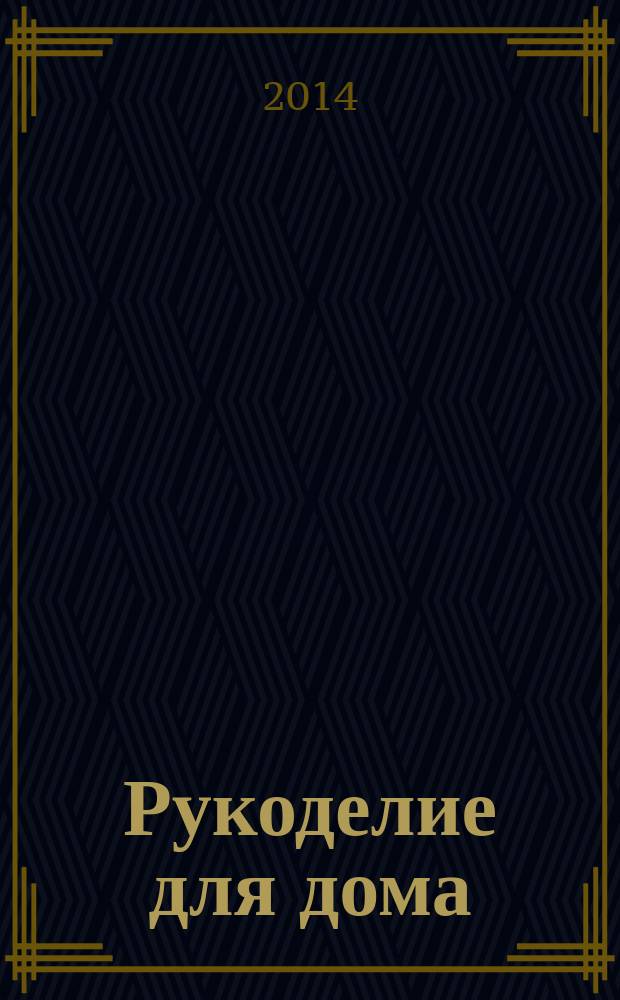 2014

Рукоделие для дома